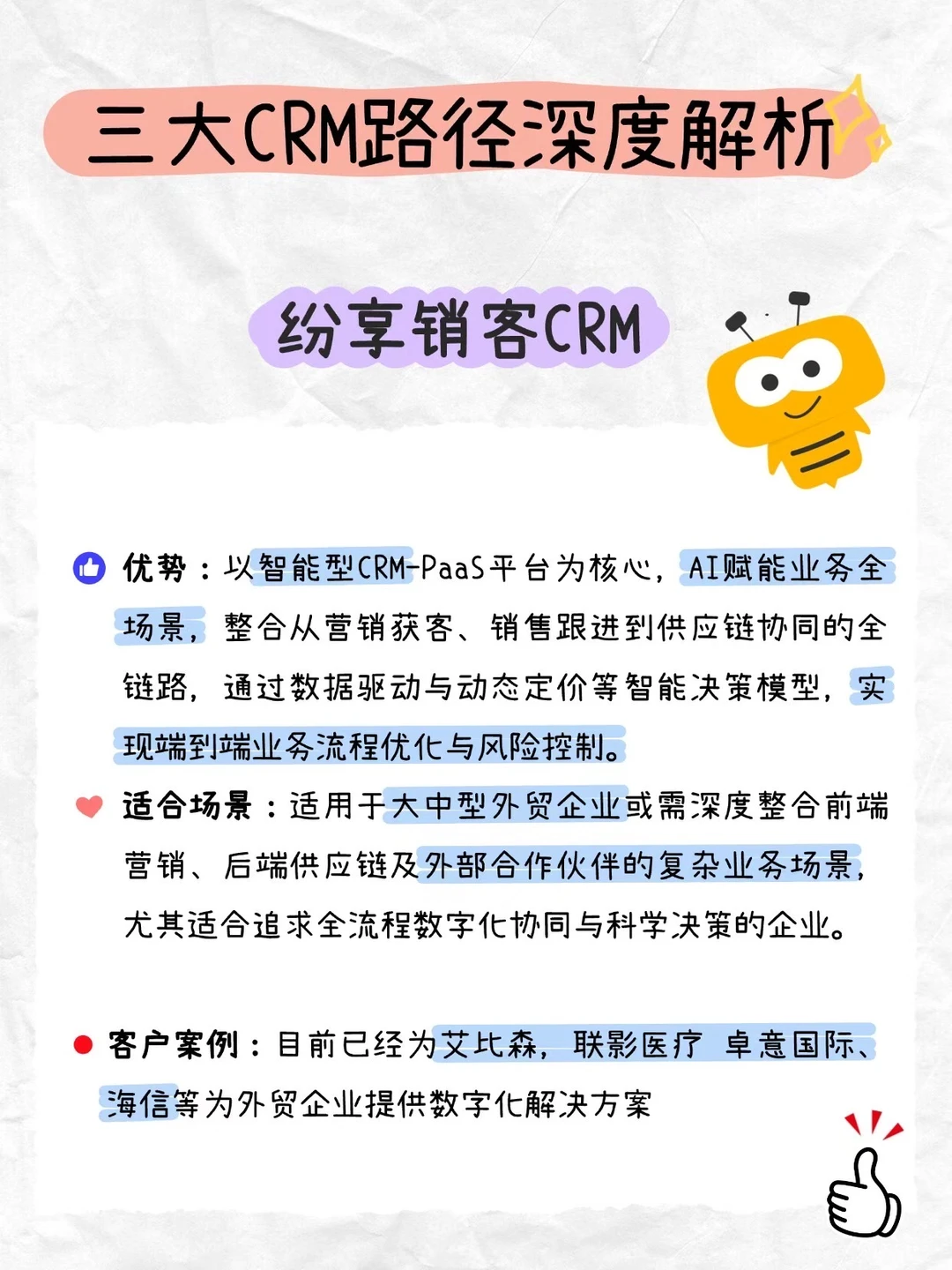 三大CRM路径深度解析

纷享销客CRM

优势：以智能型CRM-PaaS平台为核心，AI赋能业务全场景，整合从营销获客、销售跟进到供应链协同的全链路，通过数据驱动与动态定价等智能决策模型，实现端到端业务流程优化与风险控制。

适合场景：适用于大中型外贸企业或需深度整合前端营销、后端供应链及外部合作伙伴的复杂业务场景，尤其适合追求全流程数字化协同与科学决策的企业。

客户案例：目前已经为艾比森，联影医疗 卓意国际、海信等为外贸企业提供数字化解决方案